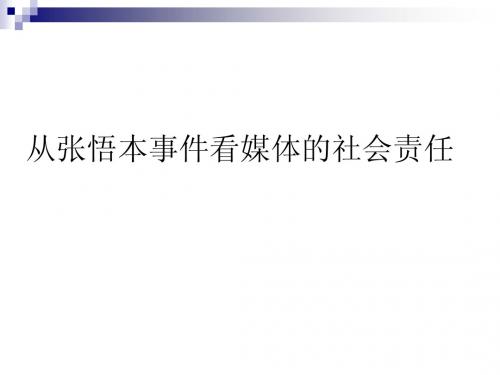 从张悟本事件看媒体的社会责任